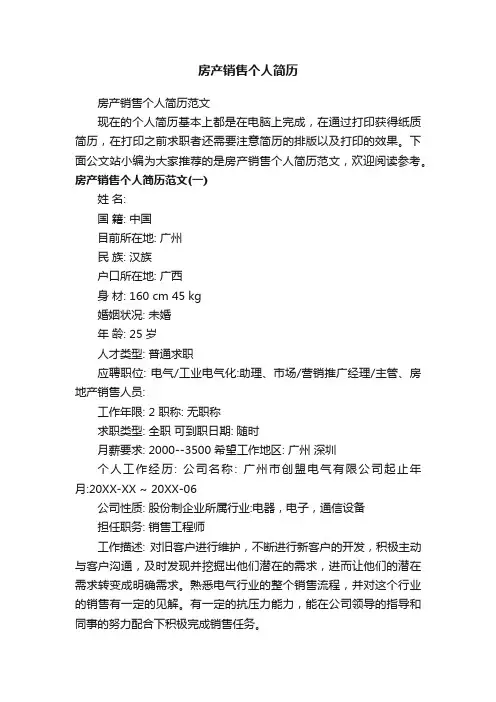 房产销售个人简历

房产销售个人简历范文

现在的个人简历基本上都是在电脑上完成，在通过打印获得纸质简历，在打印之前求职者还需要注意简历的排版以及打印的效果。下面公文站小编为大家推荐的是房产销售个人简历范文，欢迎阅读参考。

房产销售个人简历范文(一)

姓 名:

国 籍: 中国

目前所在地: 广州

民 族: 汉族

户口所在地: 广西

身 材: 160 cm 45 kg

婚姻状况: 未婚

年 龄: 25 岁

人才类型: 普通求职

应聘职位: 电气/工业电气化:助理、市场/营销推广经理/主管、房地产销售人员:

工作年限: 2 职称: 无职称

求职类型: 全职 可到职日期: 随时

月薪要求: 2000--3500 希望工作地区: 广州 深圳

个人工作经历: 公司名称: 广州市创盟电气有限公司起止年月:20XX-XX ~ 20XX-06

公司性质: 股份制企业所属行业:电器，电子，通信设备

担任职务: 销售工程师

工作描述: 对旧客户进行维护，不断进行新客户的开发，积极主动与客户沟通，及时发现并挖掘出他们潜在的需求，进而让他们的潜在需求转变成明确需求。熟悉电气行业的整个销售流程，并对这个行业的销售有一定的见解。有一定的抗压力能力，能在公司领导的指导和同事的努力配合下积极完成销售任务。